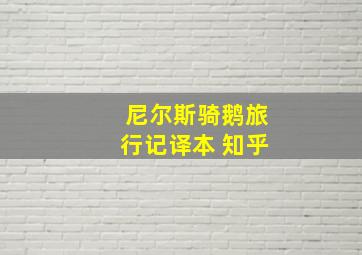 尼尔斯骑鹅旅行记译本 知乎